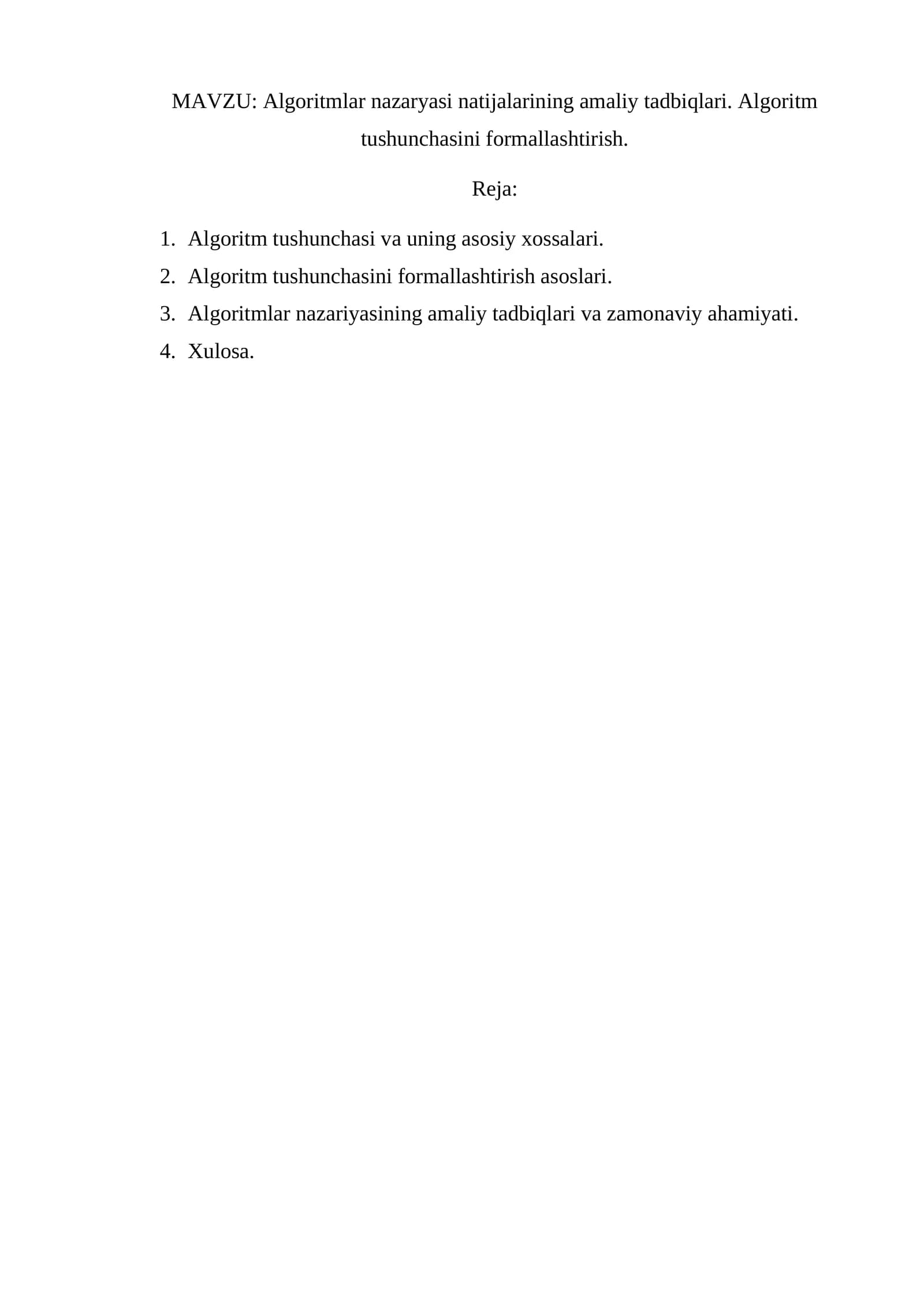 MAVZU: Algoritmlar nazaryasi natijalarining amaliy tadbiqlari. Algoritm tushunchasini formallashtirish.

Reja:

1. Algoritm tushunchasi va uning asosiy xossalari.
2. Algoritm tushunchasini formallashtirish asoslari.
3. Algoritmlar nazariyasining amaliy tadbiqlari va zamonaviy ahamiyati.
4. Xulosa.